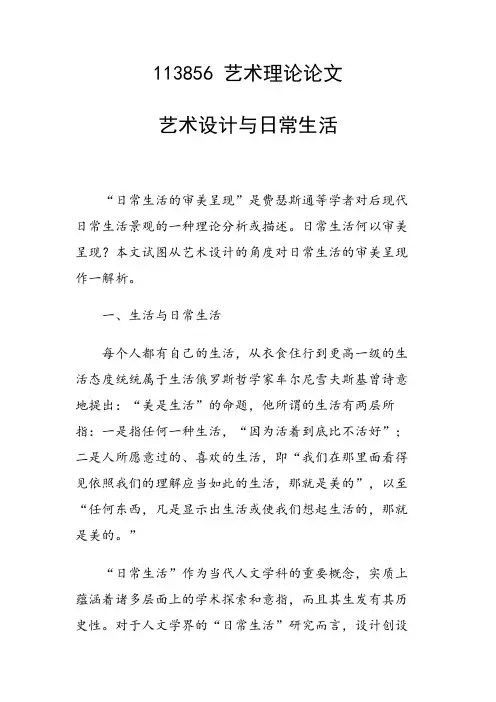 113856 艺术理论论文

艺术设计与日常生活

“日常生活的审美呈现”是费瑟斯通等学者对后现代日常生活景观的一种理论分析或描述。日常生活何以审美呈现？本文试图从艺术设计的角度对日常生活的审美呈现作一解析。

一、生活与日常生活

每个人都有自己的生活，从衣食住行到更高一级的生活态度统统属于生活俄罗斯哲学家车尔尼雪夫斯基曾诗意地提出：“美是生活”的命题，他所谓的生活有两层所指：一是指任何一种生活，“因为活着到底比不活好”；二是人所愿意过的、喜欢的生活，即“我们在那里面看得见依照我们的理解应当如此的生活，那就是美的”，以至“任何东西，凡是显示出生活或使我们想起生活的，那就是美的。”

“日常生活”作为当代人文学科的重要概念，实质上蕴涵着诸多层面上的学术探索和意指，而且其生发有其历史性。对于人文学界的“日常生活”研究而言，设计创设